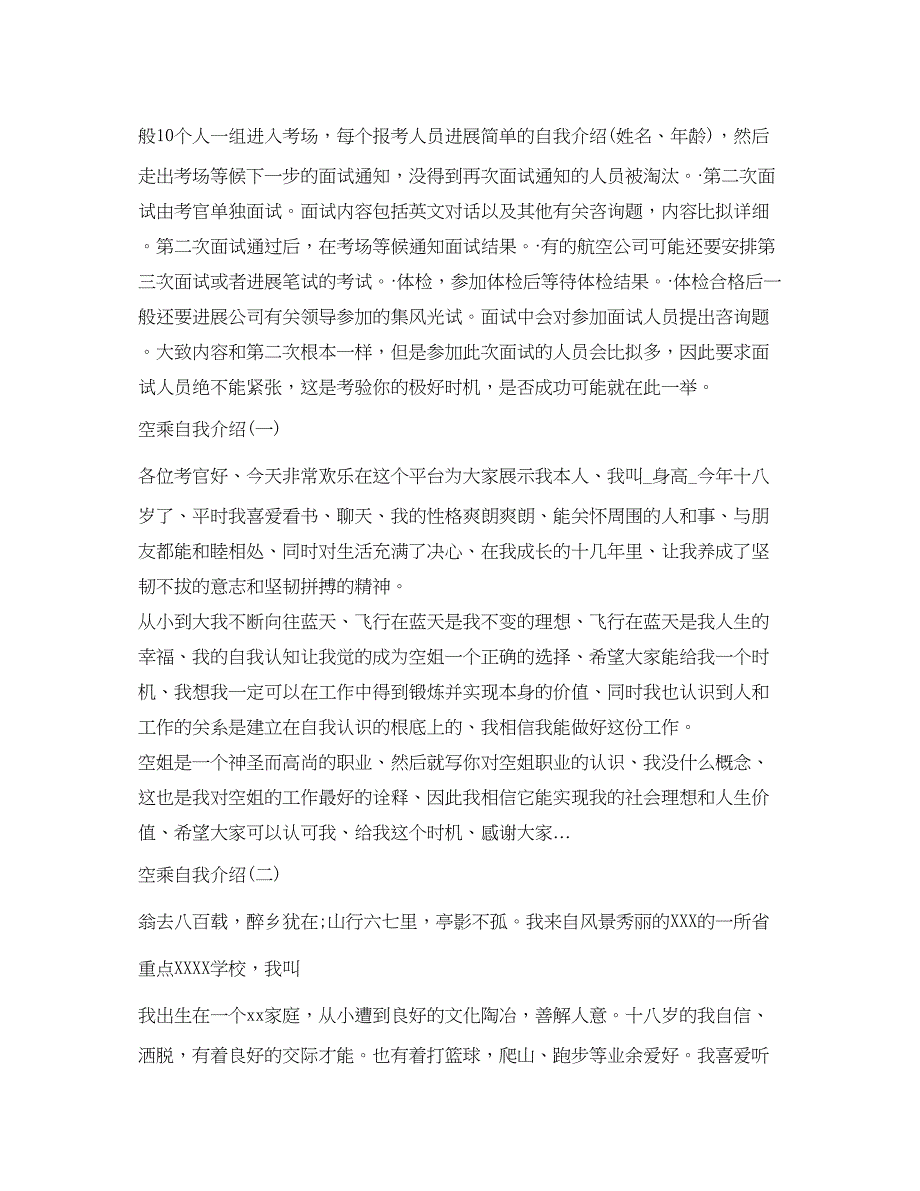 般10个人一组进入考场，每个报考人员进展简单的自我介绍(姓名、年龄)，然后走出考场等候下一步的面试通知，没得到再次面试通知的人员被淘汰。·第二次面试由考官单独面试。面试内容包括英文对话以及其他有关咨询题，内容比拟详细。第二次面试通过后，在考场等候通知面试结果。·有的航空公司可能还要安排第三次面试或者进展笔试的考试。·体检，参加体检后等待体检结果。·体检合格后一般还要进展公司有关领导参加的集风光试。面试中会对参加面试人员提出咨询题。大致内容和第二次根本一样，但是参加此次面试的人员会比拟多，因此要求面试人员绝不能紧张，这是考验你的极好时机，是否成功可能就在此一举。

空乘自我介绍(一)

各位考官好、今天非常欢乐在这个平台为大家展示我本人、我叫_身高_今年十八岁了、平时我喜爱看书、聊天、我的性格爽朗爽朗、能关怀周围的人和事、与朋友都能和睦相处、同时对生活充满了决心、在我成长的十几年里、让我养成了坚韧不拔的意志和坚韧拼搏的精神。

从小到大我不断向往蓝天、飞行在蓝天是我不变的理想、飞行在蓝天是我人生的幸福、我的自我认知让我觉的成为空姐一个正确的选择、希望大家能给我一个时机、我想我一定可以在工作中得到锻炼并实现本身的价值、同时我也认识到人和工作的关系是建立在自我认识的根底上的、我相信我能做好这份工作。

空姐是一个神圣而高尚的职业、然后就写你对空姐职业的认识、我没什么概念、这也是我对空姐的工作最好的诠释、因此我相信它能实现我的社会理想和人生价值、希望大家可以认可我、给我这个时机、感谢大家...

空乘自我介绍(二)

翁去八百载，醉乡犹在;山行六七里，亭影不孤。我来自风景秀丽的XXX的一所省重点XXXX学校，我叫

我出生在一个xx家庭，从小遭到良好的文化陶冶，善解人意。十八岁的我自信、洒脱，有着良好的交际才能。也有着打篮球，爬山、跑步等业余爱好。我喜爱听